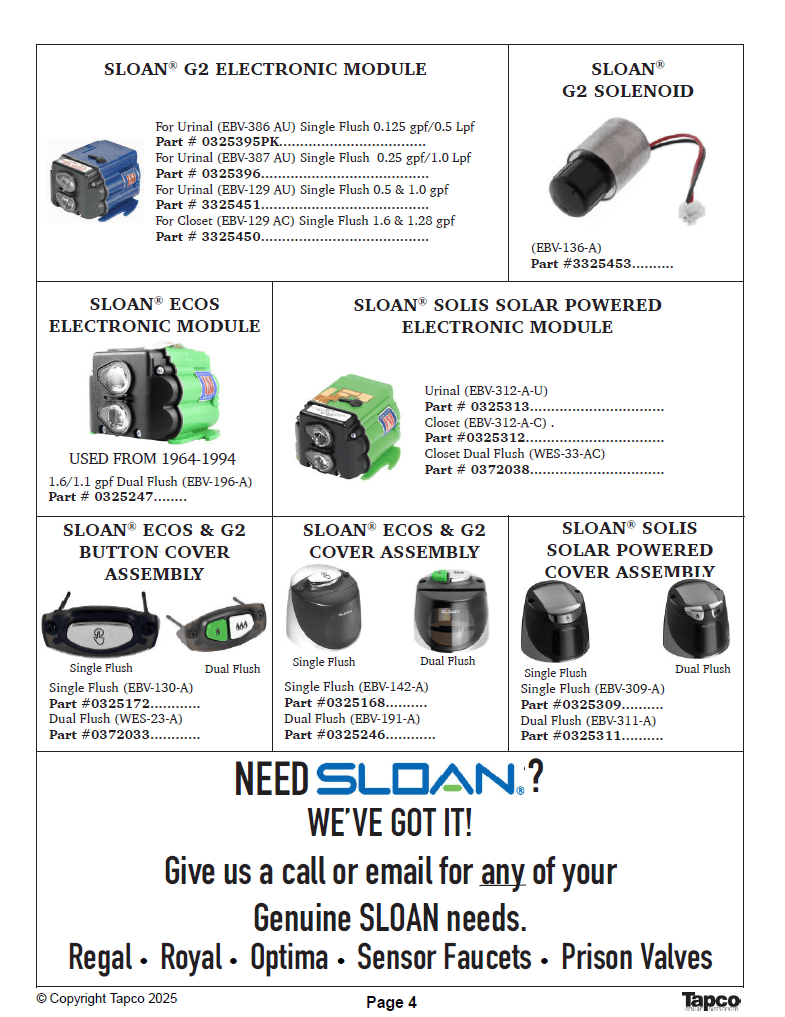 SLOAN® G2 ELECTRONIC MODULE

For Urinal (EBV-386 AU) Single Flush 0.125 gpf/0.5 Lpf
Part # 0325395PK
For Urinal (EBV-387 AU) Single Flush 0.25 gpf/1.0 Lpf
Part # 0325396
For Urinal (EBV-129 AU) Single Flush 0.5 & 1.0 gpf
Part # 3325451
For Closet (EBV-129 AC) Single Flush 1.6 & 1.28 gpf
Part # 3325450

SLOAN®
G2 SOLENOID

(EBV-136-A)
Part #3325453

SLOAN® ECOS
ELECTRONIC MODULE

USED FROM 1964-1994
1.6/1.1 gpf Dual Flush (EBV-196-A)
Part # 0325247

SLOAN® SOLIS SOLAR POWERED
ELECTRONIC MODULE

Urinal (EBV-312-A-U)
Part # 0325313
Closet (EBV-312-A-C) .
Part #0325312
Closet Dual Flush (WES-33-AC)
Part # 0372038

SLOAN® ECOS & G2
BUTTON COVER
ASSEMBLY

Single Flush
Dual Flush
Single Flush (EBV-130-A)
Part #0325172
Dual Flush (WES-23-A)
Part #0372033

SLOAN® ECOS & G2
COVER ASSEMBLY

Single Flush
Dual Flush
Single Flush (EBV-142-A)
Part #0325168
Dual Flush (EBV-191-A)
Part #0325246

SLOAN® SOLIS
SOLAR POWERED
COVER ASSEMBLY

Single Flush
Dual Flush
Single Flush (EBV-309-A)
Part #0325309
Dual Flush (EBV-311-A)
Part #0325311

NEED SLOAN®?
WE'VE GOT IT!
Give us a call or email for any of your
Genuine SLOAN needs.
Regal • Royal • Optima • Sensor Faucets • Prison Valves

© Copyright Tapco 2025
Page 4
Tapco